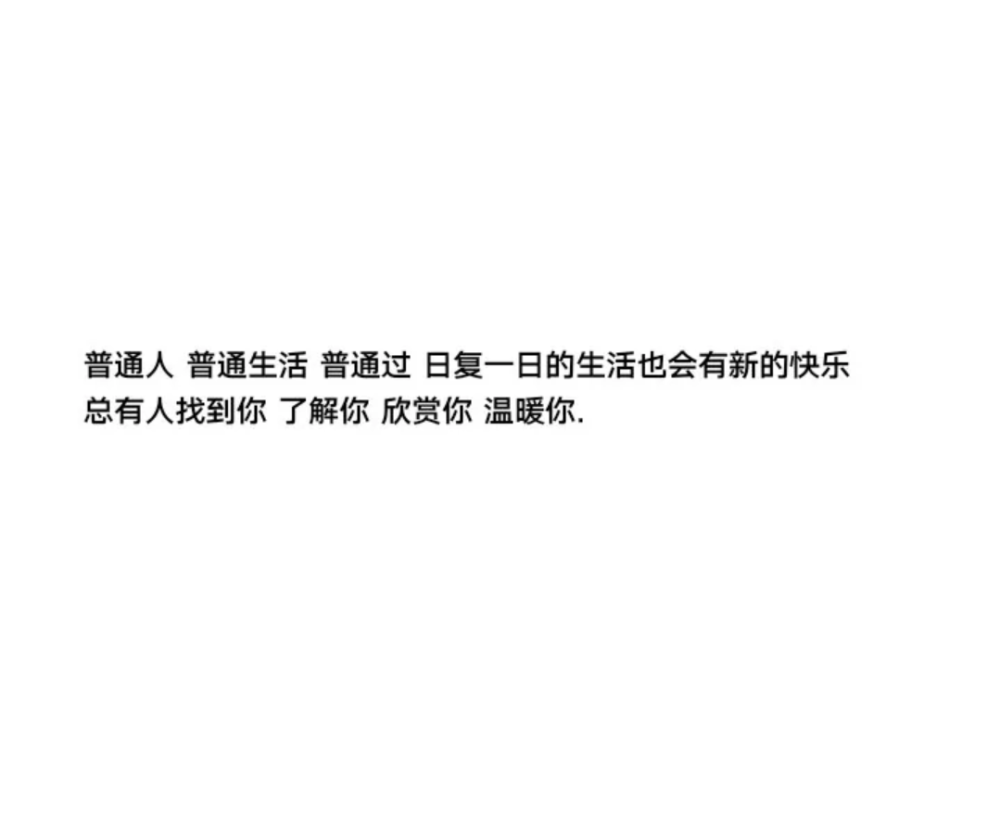 普通人 普通生活 普通过 日复一日的生活也会有新的快乐
总有人找到你 了解你 欣赏你 温暖你.